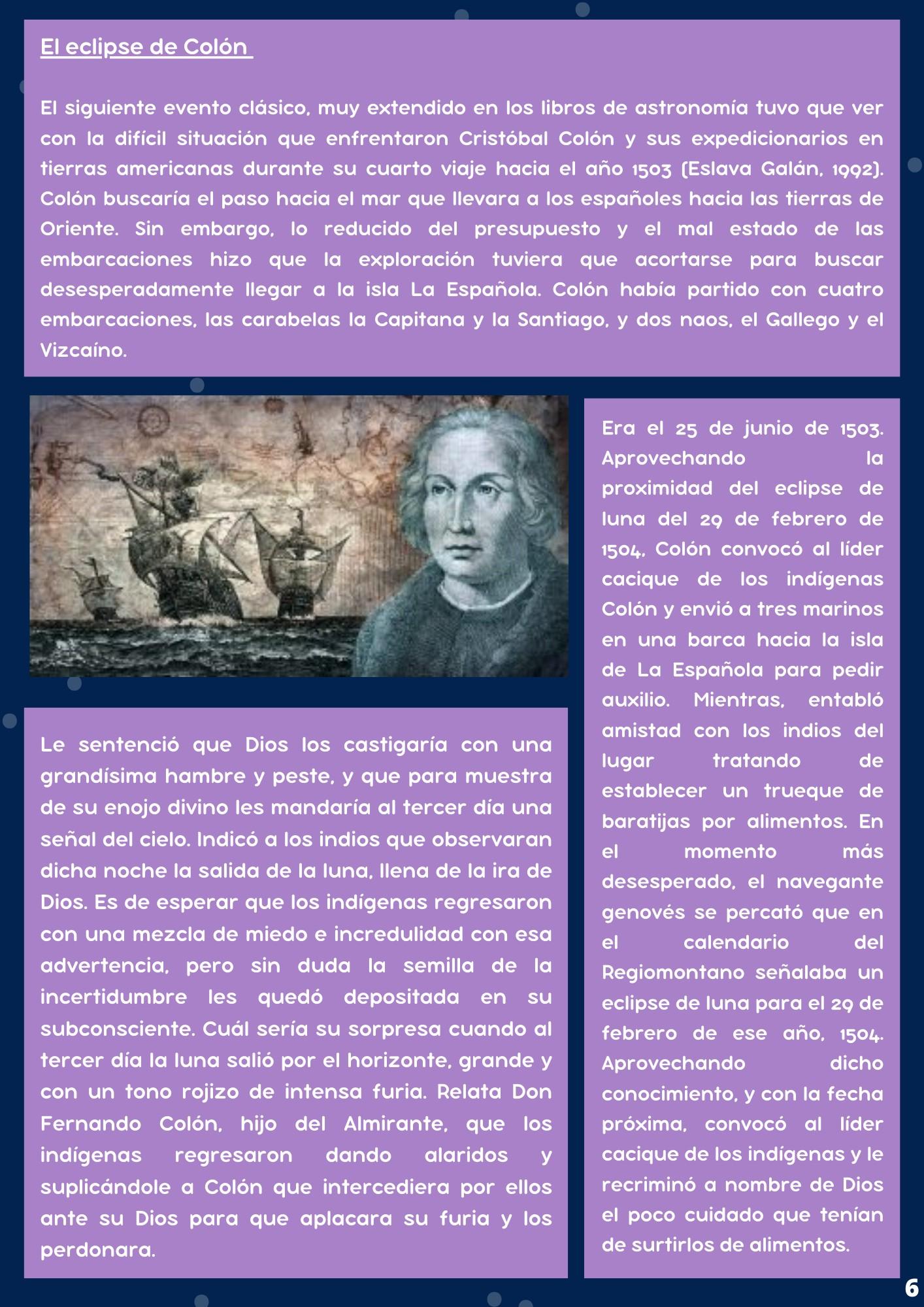 El eclipse de Colón

El siguiente evento clásico, muy extendido en los libros de astronomía tuvo que ver con la difícil situación que enfrentaron Cristóbal Colón y sus expedicionarios en tierras americanas durante su cuarto viaje hacia el año 1503 (Eslava Galán, 1992). Colón buscaría el paso hacia el mar que llevara a los españoles hacia las tierras de Oriente. Sin embargo, lo reducido del presupuesto y el mal estado de las embarcaciones hizo que la exploración tuviera que acortarse para buscar desesperadamente llegar a la isla La Española. Colón había partido con cuatro embarcaciones, las carabelas la Capitana y la Santiago, y dos naos, el Gallego y el Vizcaíno.

Era el 25 de junio de 1503. Aprovechando la proximidad del eclipse de luna del 29 de febrero de 1504, Colón convocó al líder cacique de los indígenas Colón y envió a tres marinos en una barca hacia la isla de La Española para pedir auxilio. Mientras, entabló amistad con los indios del lugar tratando de establecer un trueque de baratijas por alimentos. En el momento más desesperado, el navegante genovés se percató que en el calendario del Regiomontano señalaba un eclipse de luna para el 29 de febrero de ese año, 1504. Aprovechando dicho conocimiento, y con la fecha próxima, convocó al líder cacique de los indígenas y le recriminó a nombre de Dios el poco cuidado que tenían de surtirlos de alimentos.

Le sentenció que Dios los castigaría con una grandísima hambre y peste, y que para muestra de su enojo divino les mandaría al tercer día una señal del cielo. Indicó a los indios que observaran dicha noche la salida de la luna, llena de la ira de Dios. Es de esperar que los indígenas regresaron con una mezcla de miedo e incredulidad con esa advertencia, pero sin duda la semilla de la incertidumbre les quedó depositada en su subconsciente. Cuál sería su sorpresa cuando al tercer día la luna salió por el horizonte, grande y con un tono rojizo de intensa furia. Relata Don Fernando Colón, hijo del Almirante, que los indígenas regresaron dando alaridos y suplicándole a Colón que intercediera por ellos ante su Dios para que aplacara su furia y los perdonara.

6